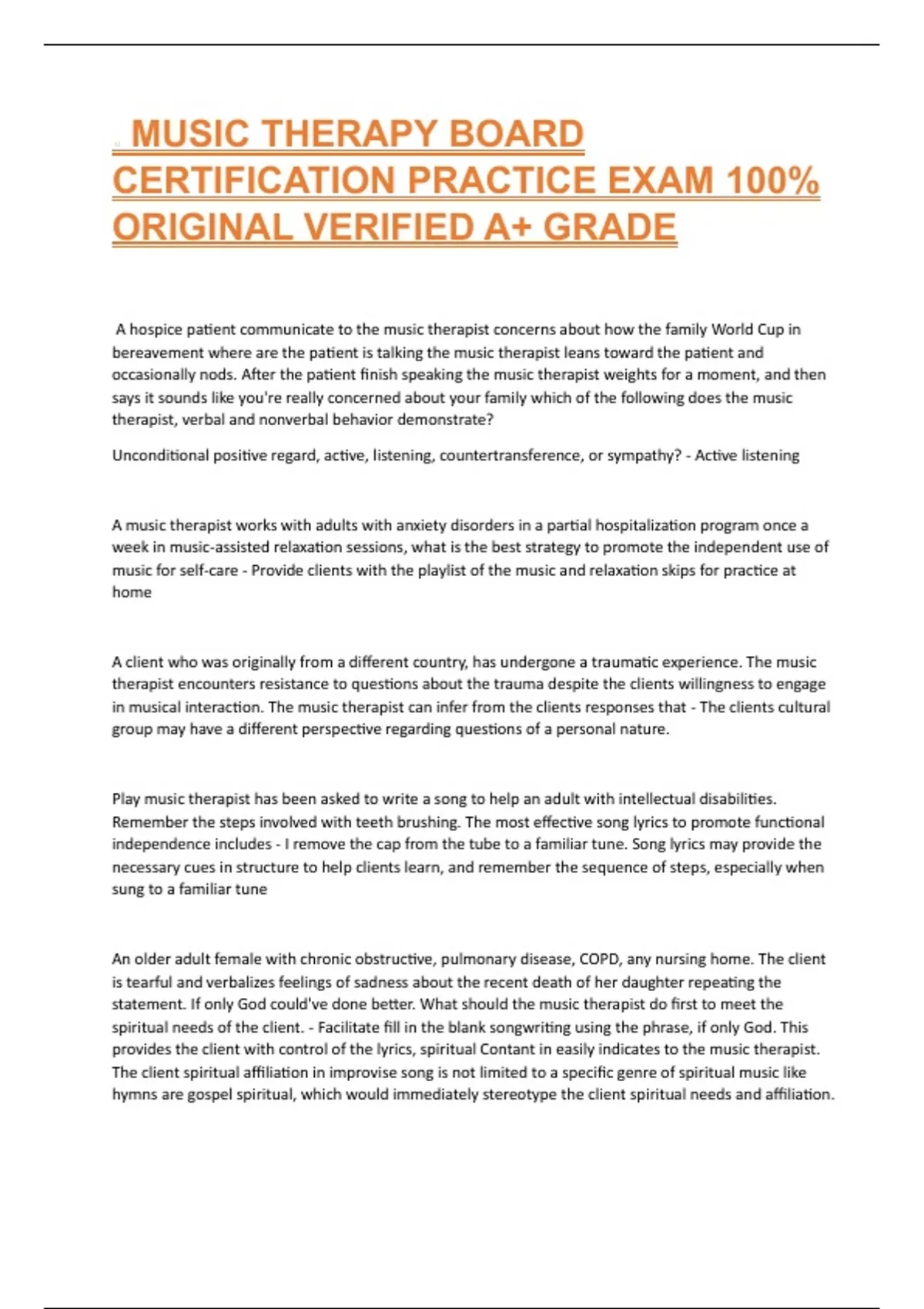 MUSIC THERAPY BOARD CERTIFICATION PRACTICE EXAM 100% ORIGINAL VERIFIED A+ GRADE

A hospice patient communicate to the music therapist concerns about how the family World Cup in bereavement where are the patient is talking the music therapist leans toward the patient and occasionally nods. After the patient finish speaking the music therapist weights for a moment, and then says it sounds like you're really concerned about your family which of the following does the music therapist, verbal and nonverbal behavior demonstrate?

Unconditional positive regard, active, listening, countertransference, or sympathy? - Active listening

A music therapist works with adults with anxiety disorders in a partial hospitalization program once a week in music-assisted relaxation sessions, what is the best strategy to promote the independent use of music for self-care - Provide clients with the playlist of the music and relaxation skips for practice at home

A client who was originally from a different country, has undergone a traumatic experience. The music therapist encounters resistance to questions about the trauma despite the clients willingness to engage in musical interaction. The music therapist can infer from the clients responses that - The clients cultural group may have a different perspective regarding questions of a personal nature.

Play music therapist has been asked to write a song to help an adult with intellectual disabilities. Remember the steps involved with teeth brushing. The most effective song lyrics to promote functional independence includes - I remove the cap from the tube to a familiar tune. Song lyrics may provide the necessary cues in structure to help clients learn, and remember the sequence of steps, especially when sung to a familiar tune

An older adult female with chronic obstructive, pulmonary disease, COPD, any nursing home. The client is tearful and verbalizes feelings of sadness about the recent death of her daughter repeating the statement. If only God could've done better. What should the music therapist do first to meet the spiritual needs of the client. - Facilitate fill in the blank songwriting using the phrase, if only God. This provides the client with control of the lyrics, spiritual Contant in easily indicates to the music therapist. The client spiritual affiliation in improvise song is not limited to a specific genre of spiritual music like hymns are gospel spiritual, which would immediately stereotype the client spiritual needs and affiliation.